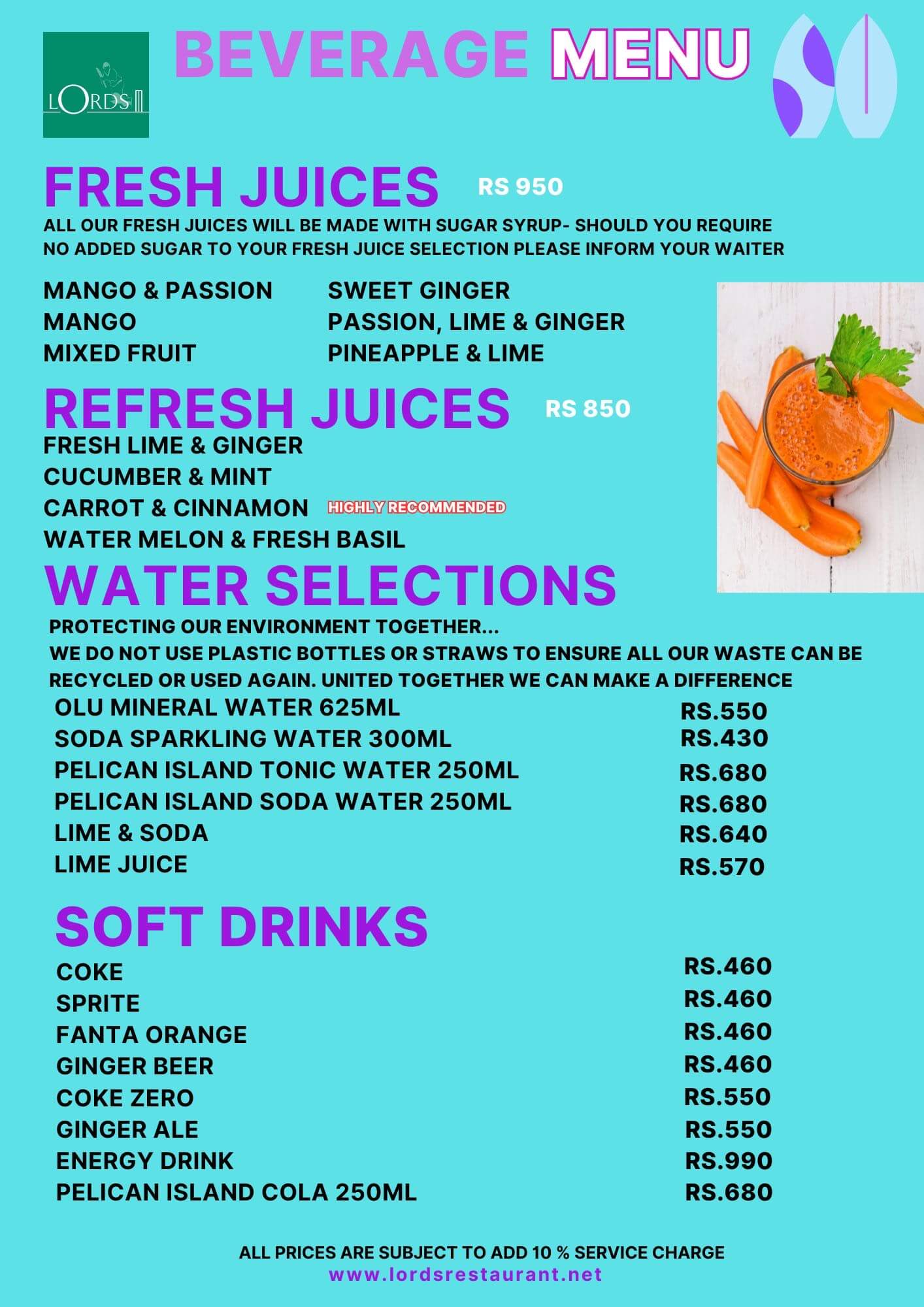 LORDS

BEVERAGE MENU

FRESH JUICES RS 950

ALL OUR FRESH JUICES WILL BE MADE WITH SUGAR SYRUP- SHOULD YOU REQUIRE NO ADDED SUGAR TO YOUR FRESH JUICE SELECTION PLEASE INFORM YOUR WAITER

MANGO & PASSION
MANGO
MIXED FRUIT

SWEET GINGER
PASSION, LIME & GINGER
PINEAPPLE & LIME

REFRESH JUICES RS 850

FRESH LIME & GINGER
CUCUMBER & MINT
CARROT & CINNAMON HIGHLY RECOMMENDED
WATER MELON & FRESH BASIL

WATER SELECTIONS

PROTECTING OUR ENVIRONMENT TOGETHER...
WE DO NOT USE PLASTIC BOTTLES OR STRAWS TO ENSURE ALL OUR WASTE CAN BE RECYCLED OR USED AGAIN. UNITED TOGETHER WE CAN MAKE A DIFFERENCE

| | |
|---|---|
| OLU MINERAL WATER 625ML | RS.550 |
| SODA SPARKLING WATER 300ML | RS.430 |
| PELICAN ISLAND TONIC WATER 250ML | RS.680 |
| PELICAN ISLAND SODA WATER 250ML | RS.680 |
| LIME & SODA | RS.640 |
| LIME JUICE | RS.570 |

SOFT DRINKS

| | |
|---|---|
| COKE | RS.460 |
| SPRITE | RS.460 |
| FANTA ORANGE | RS.460 |
| GINGER BEER | RS.460 |
| COKE ZERO | RS.550 |
| GINGER ALE | RS.550 |
| ENERGY DRINK | RS.990 |
| PELICAN ISLAND COLA 250ML | RS.680 |

ALL PRICES ARE SUBJECT TO ADD 10 % SERVICE CHARGE
www.lordsrestaurant.net